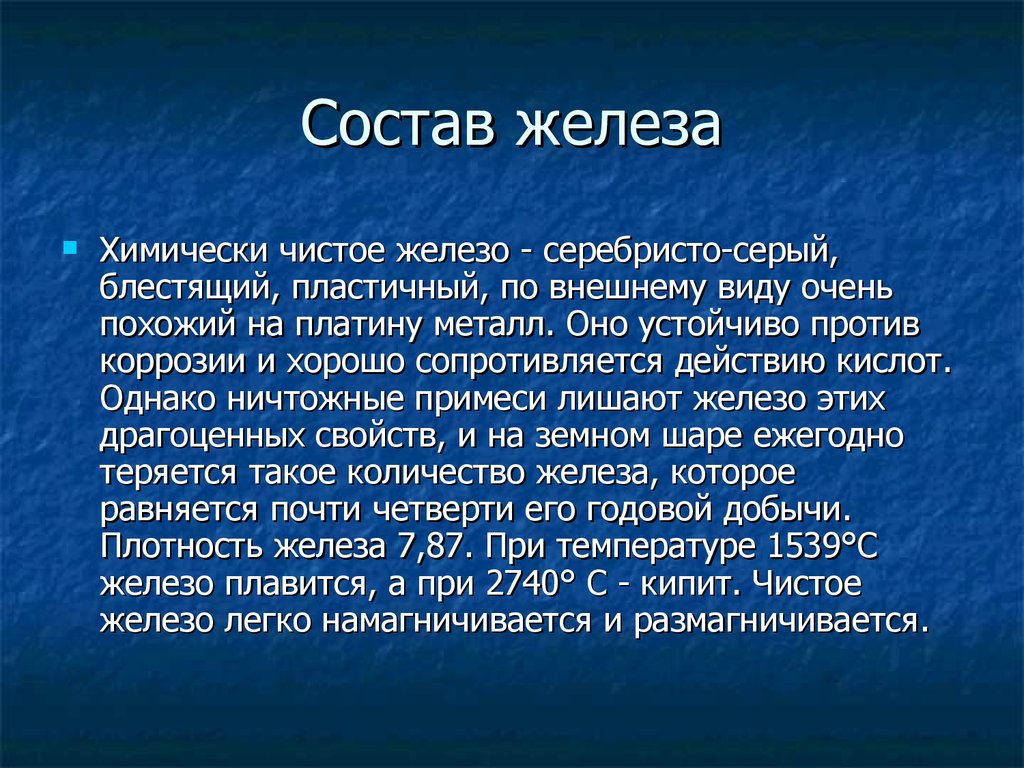 Состав железа

Химически чистое железо - серебристо-серый, блестящий, пластичный, по внешнему виду очень похожий на платину металл. Оно устойчиво против коррозии и хорошо сопротивляется действию кислот. Однако ничтожные примеси лишают железо этих драгоценных свойств, и на земном шаре ежегодно теряется такое количество железа, которое равняется почти четверти его годовой добычи. Плотность железа 7,87. При температуре 1539°С железо плавится, а при 2740° С - кипит. Чистое железо легко намагничивается и размагничивается.